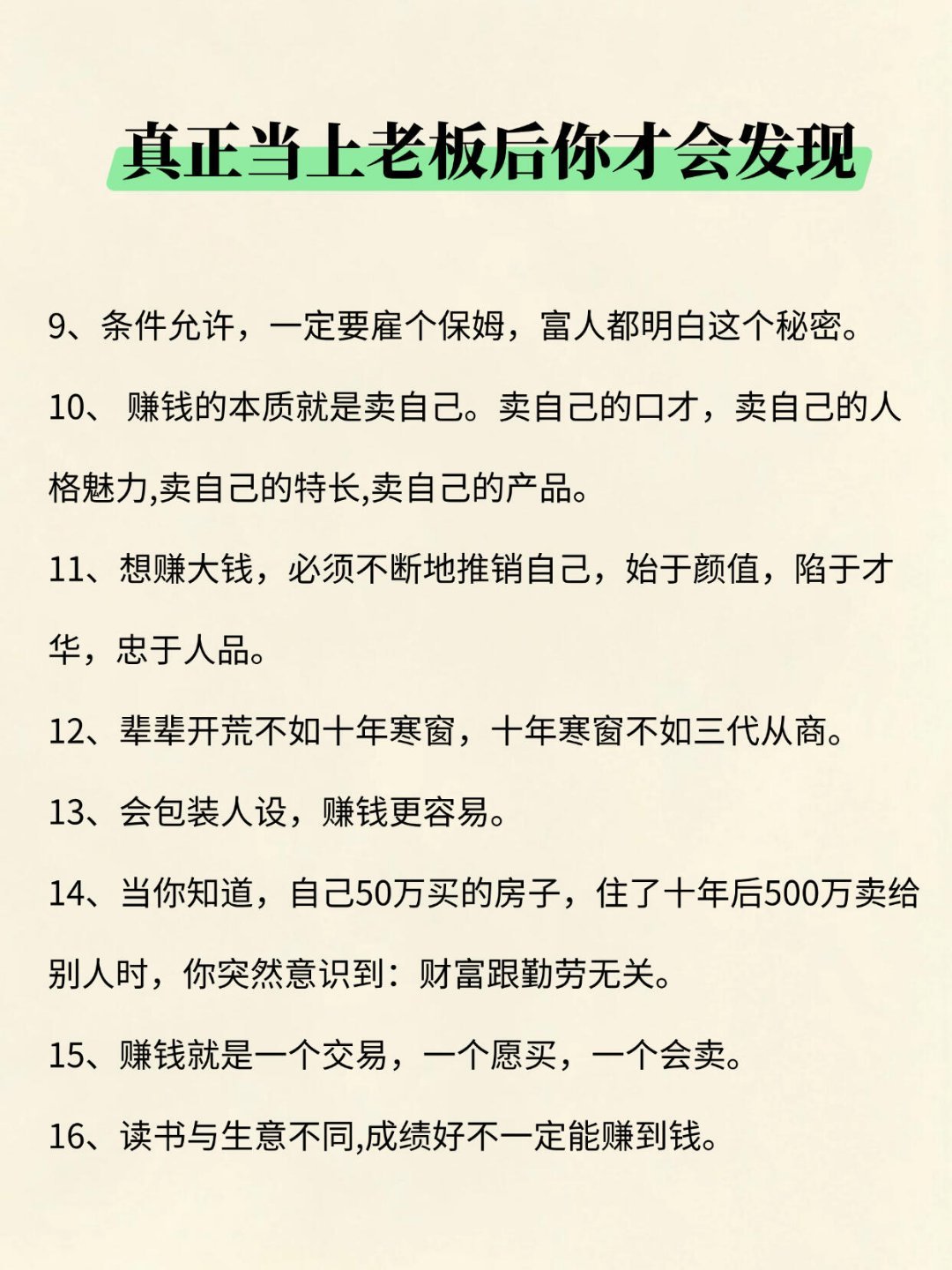 真正当上老板后你才会发现

9、条件允许，一定要雇个保姆，富人都明白这个秘密。

10、 赚钱的本质就是卖自己。卖自己的口才，卖自己的人格魅力,卖自己的特长,卖自己的产品。

11、想赚大钱，必须不断地推销自己，始于颜值，陷于才华，忠于人品。

12、辈辈开荒不如十年寒窗，十年寒窗不如三代从商。

13、会包装人设，赚钱更容易。

14、当你知道，自己50万买的房子，住了十年后500万卖给别人时，你突然意识到：财富跟勤劳无关。

15、赚钱就是一个交易，一个愿买，一个会卖。

16、读书与生意不同,成绩好不一定能赚到钱。